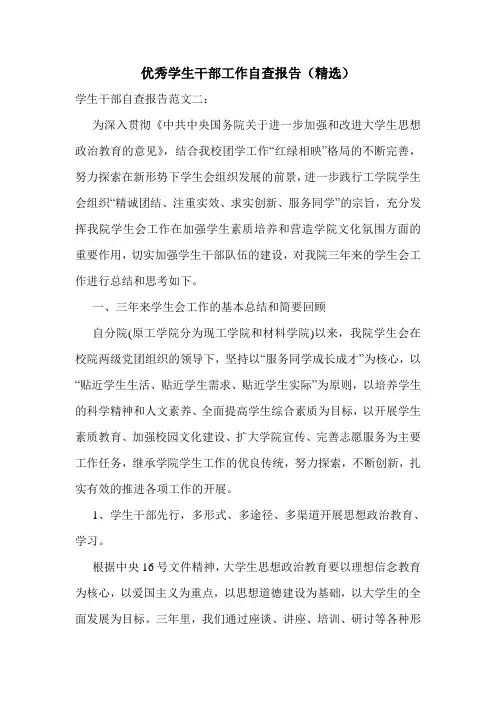 优秀学生干部工作自查报告（精选）

学生干部自查报告范文二:

为深入贯彻《中共中央国务院关于进一步加强和改进大学生思想政治教育的意见》，结合我校团学工作“红绿相映”格局的不断完善，努力探索在新形势下学生会组织发展的前景，进一步践行工学院学生会组织“精诚团结、注重实效、求实创新、服务同学”的宗旨，充分发挥我院学生会工作在加强学生素质培养和营造学院文化氛围方面的重要作用，切实加强学生干部队伍的建设，对我院三年来的学生会工作进行总结和思考如下。

一、三年来学生会工作的基本总结和简要回顾

自分院(原工学院分为现工学院和材料学院)以来，我院学生会在校院两级党团组织的领导下，坚持以“服务同学成长成才”为核心，以“贴近学生生活、贴近学生需求、贴近学生实际”为原则，以培养学生的科学精神和人文素养、全面提高学生综合素质为目标，以开展学生素质教育、加强校园文化建设、扩大学院宣传、完善志愿服务为主要工作任务，继承学院学生工作的优良传统，努力探索，不断创新，扎实有效的推进各项工作的开展。

1、学生干部先行，多形式、多途径、多渠道开展思想政治教育、学习。

根据中央16号文件精神，大学生思想政治教育要以理想信念教育为核心，以爱国主义为重点，以思想道德建设为基础，以大学生的全面发展为目标。三年里，我们通过座谈、讲座、培训、研讨等各种形